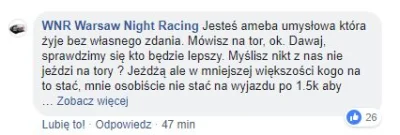 WNR Warsaw Night Racing Jesteś ameba umysłowa która żyje bez własnego zdania. Mówisz na tor, ok. Dawaj, sprawdzimy się kto będzie lepszy. Myślisz nikt z nas nie jeździ na tory ? Jeżdżą ale w mniejszej większości kogo na to stać, mnie osobiście nie stać na wyjazdu po 1.5k aby … Zobacz więcej

26

Lubię to! · Odpowiedz · 47 min